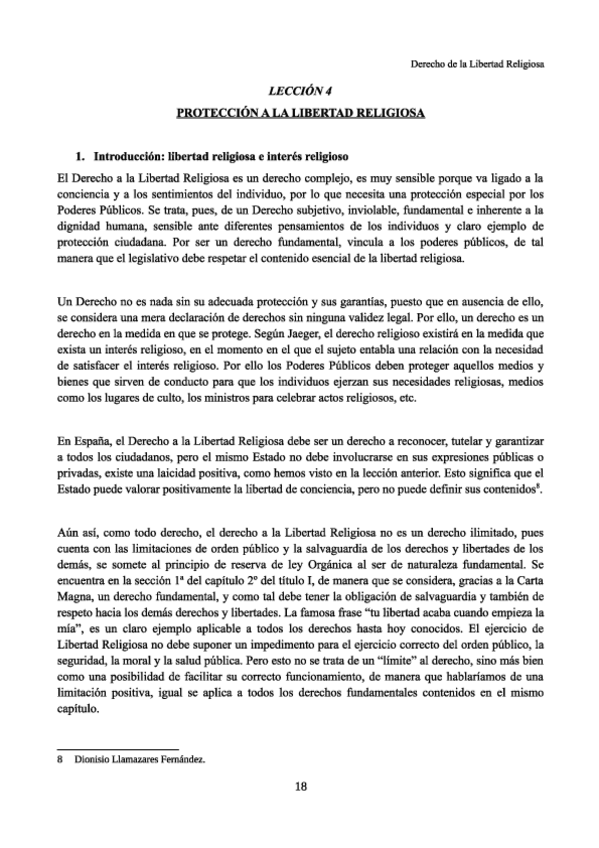 Derecho de la Libertad Religiosa

LECCIÓN 4

PROTECCIÓN A LA LIBERTAD RELIGIOSA

1. Introducción: libertad religiosa e interés religioso

El Derecho a la Libertad Religiosa es un derecho complejo, es muy sensible porque va ligado a la conciencia y a los sentimientos del individuo, por lo que necesita una protección especial por los Poderes Públicos. Se trata, pues, de un Derecho subjetivo, inviolable, fundamental e inherente a la dignidad humana, sensible ante diferentes pensamientos de los individuos y claro ejemplo de protección ciudadana. Por ser un derecho fundamental, vincula a los poderes públicos, de tal manera que el legislativo debe respetar el contenido esencial de la libertad religiosa.

Un Derecho no es nada sin su adecuada protección y sus garantías, puesto que en ausencia de ello, se considera una mera declaración de derechos sin ninguna validez legal. Por ello, un derecho es un derecho en la medida en que se protege. Según Jaeger, el derecho religioso existirá en la medida que exista un interés religioso, en el momento en el que el sujeto entabla una relación con la necesidad de satisfacer el interés religioso. Por ello los Poderes Públicos deben proteger aquellos medios y bienes que sirven de conducto para que los individuos ejerzan sus necesidades religiosas, medios como los lugares de culto, los ministros para celebrar actos religiosos, etc.

En España, el Derecho a la Libertad Religiosa debe ser un derecho a reconocer, tutelar y garantizar a todos los ciudadanos, pero el mismo Estado no debe involucrarse en sus expresiones públicas o privadas, existe una laicidad positiva, como hemos visto en la lección anterior. Esto significa que el Estado puede valorar positivamente la libertad de conciencia, pero no puede definir sus contenidos$^8$.

Aún así, como todo derecho, el derecho a la Libertad Religiosa no es un derecho ilimitado, pues cuenta con las limitaciones de orden público y la salvaguardia de los derechos y libertades de los demás, se somete al principio de reserva de ley Orgánica al ser de naturaleza fundamental. Se encuentra en la sección 1ª del capítulo 2º del título I, de manera que se considera, gracias a la Carta Magna, un derecho fundamental, y como tal debe tener la obligación de salvaguardia y también de respeto hacia los demás derechos y libertades. La famosa frase "tu libertad acaba cuando empieza la mía", es un claro ejemplo aplicable a todos los derechos hasta hoy conocidos. El ejercicio de Libertad Religiosa no debe suponer un impedimento para el ejercicio correcto del orden público, la seguridad, la moral y la salud pública. Pero esto no se trata de un "límite" al derecho, sino más bien como una posibilidad de facilitar su correcto funcionamiento, de manera que hablaríamos de una limitación positiva, igual se aplica a todos los derechos fundamentales contenidos en el mismo capítulo.

8 Dionisio Llamazares Fernández.

18